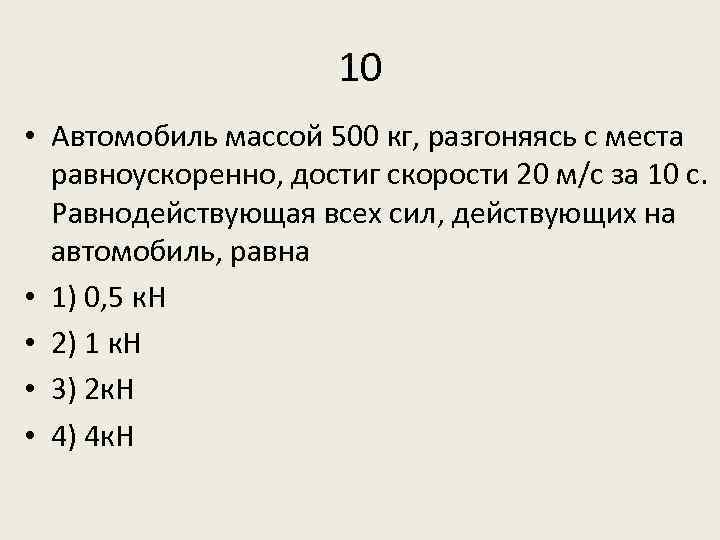 10

• Автомобиль массой 500 кг, разгоняясь с места равноускоренно, достиг скорости 20 м/с за 10 с. Равнодействующая всех сил, действующих на автомобиль, равна

• 1) 0,5 кН

• 2) 1 кН

• 3) 2кН

• 4) 4кН